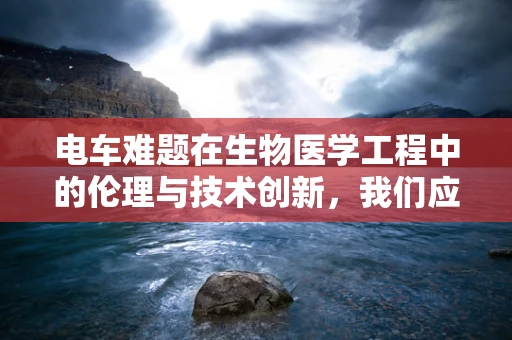 电车难题在生物医学工程中的伦理与技术创新，我们应